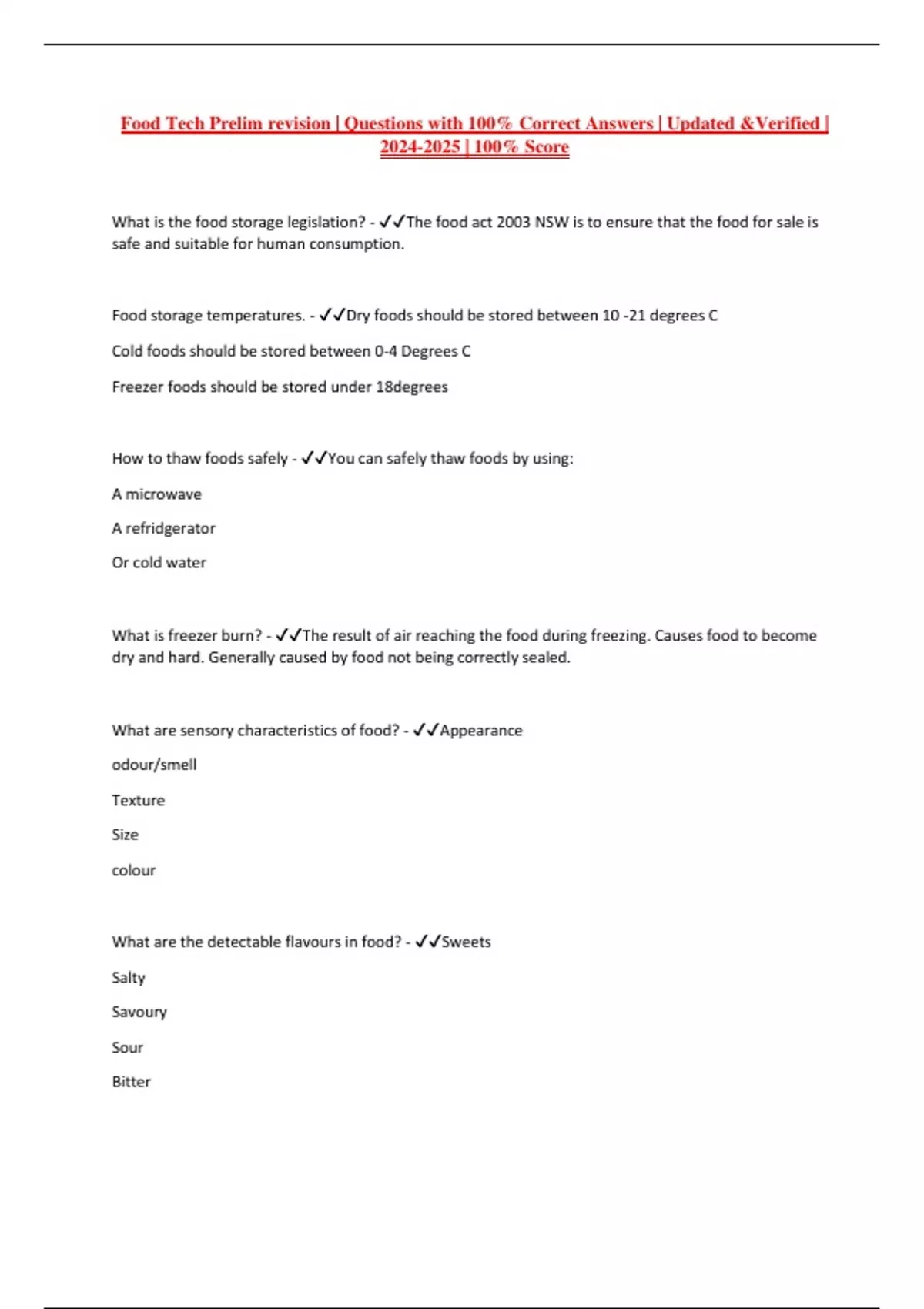 Food Tech Prelim revision | Questions with 100% Correct Answers | Updated &Verified | 2024-2025 | 100% Score

What is the food storage legislation? - ✓✓The food act 2003 NSW is to ensure that the food for sale is safe and suitable for human consumption.

Food storage temperatures. - ✓✓Dry foods should be stored between 10 -21 degrees C

Cold foods should be stored between 0-4 Degrees C

Freezer foods should be stored under 18degrees

How to thaw foods safely - ✓✓You can safely thaw foods by using:

A microwave

A refridgerator

Or cold water

What is freezer burn? - ✓✓The result of air reaching the food during freezing. Causes food to become dry and hard. Generally caused by food not being correctly sealed.

What are sensory characteristics of food? - ✓✓Appearance

odour/smell

Texture

Size

colour

What are the detectable flavours in food? - ✓✓Sweets

Salty

Savoury

Sour

Bitter